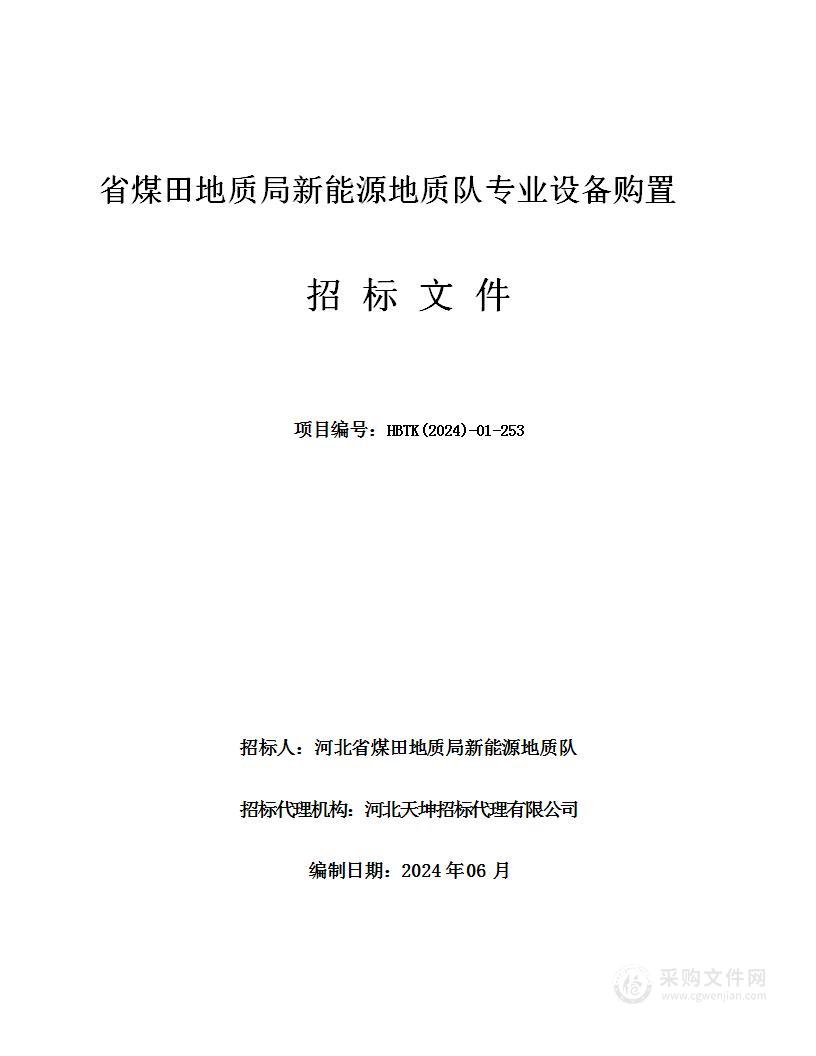 省煤田地质局新能源地质队专业设备购置

招 标 文 件

项目编号：HBTK(2024)-01-253

招标人：河北省煤田地质局新能源地质队

招标代理机构：河北天坤招标代理有限公司

编制日期：2024 年 06 月

采购文件网
www.cgwenjian.com